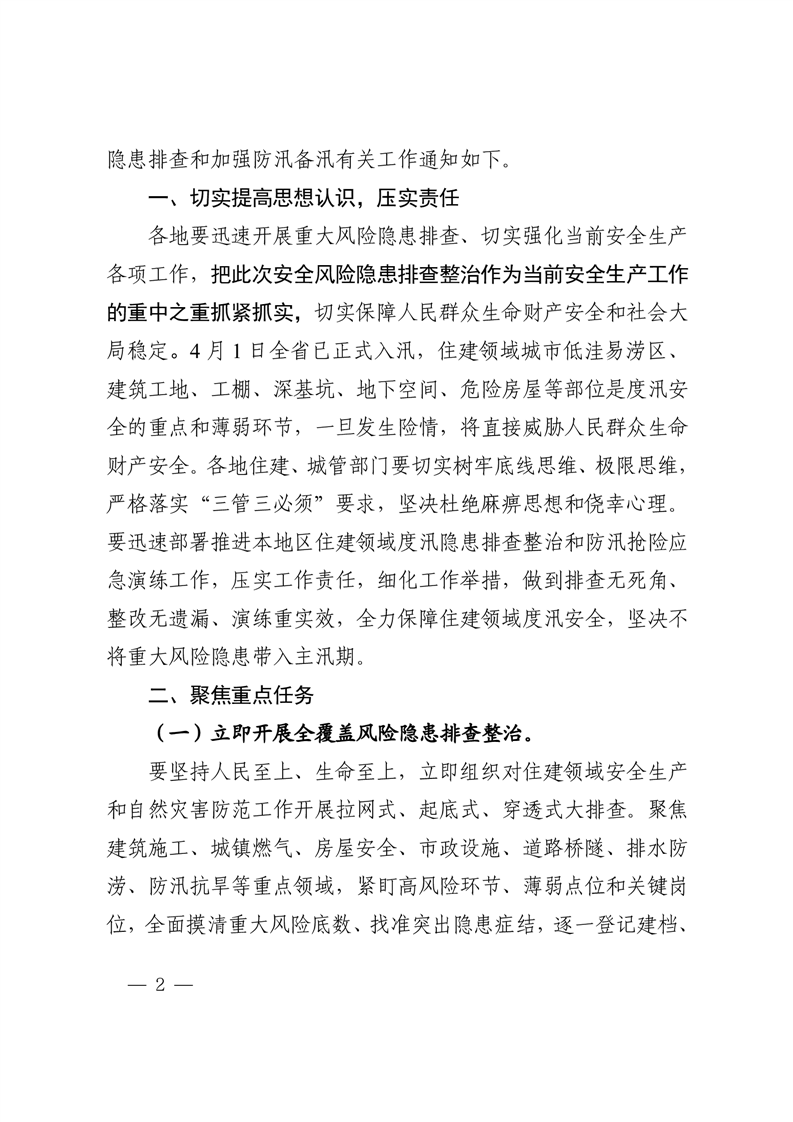 隐患排查和加强防汛备汛有关工作通知如下。

一、切实提高思想认识，压实责任

各地要迅速开展重大风险隐患排查、切实强化当前安全生产各项工作，把此次安全风险隐患排查整治作为当前安全生产工作的重中之重抓紧抓实，切实保障人民群众生命财产安全和社会大局稳定。4月1日全省已正式入汛，住建领域城市低洼易涝区、建筑工地、工棚、深基坑、地下空间、危险房屋等部位是度汛安全的重点和薄弱环节，一旦发生险情，将直接威胁人民群众生命财产安全。各地住建、城管部门要切实树牢底线思维、极限思维，严格落实“三管三必须”要求，坚决杜绝麻痹思想和侥幸心理。要迅速部署推进本地区住建领域度汛隐患排查整治和防汛抢险应急演练工作，压实工作责任，细化工作举措，做到排查无死角、整改无遗漏、演练重实效，全力保障住建领域度汛安全，坚决不将重大风险隐患带入主汛期。

二、聚焦重点任务

（一）立即开展全覆盖风险隐患排查整治。

要坚持人民至上、生命至上，立即组织对住建领域安全生产和自然灾害防范工作开展拉网式、起底式、穿透式大排查。聚焦建筑施工、城镇燃气、房屋安全、市政设施、道路桥隧、排水防涝、防汛抗旱等重点领域，紧盯高风险环节、薄弱点位和关键岗位，全面摸清重大风险底数、找准突出隐患症结，逐一登记建档、

— 2 —